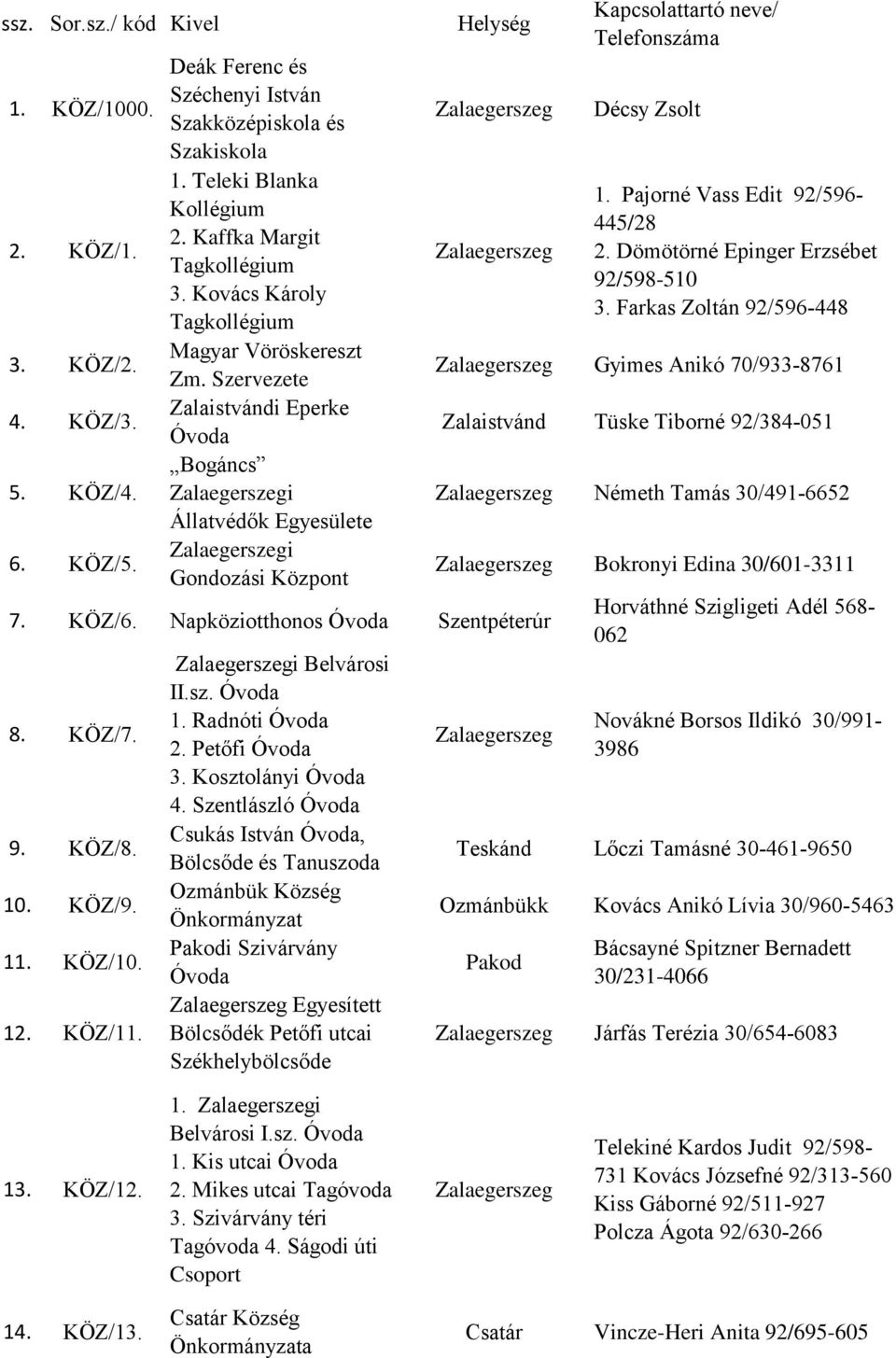 | ssz. | Sor.sz./ kód | Kivel | Helység | Kapcsolattartó neve/ Telefonszáma |
|---|---|---|---|---|
| 1. | KÖZ/1000. | Deák Ferenc és Széchenyi István Szakközépiskola és Szakiskola | Zalaegerszeg | Décsy Zsolt |
| 2. | KÖZ/1. | 1. Teleki Blanka Kollégium 2. Kaffka Margit Tagkollégium 3. Kovács Károly Tagkollégium | Zalaegerszeg | 1. Pajorné Vass Edit 92/596-445/28 2. Dömötörné Epinger Erzsébet 92/598-510 3. Farkas Zoltán 92/596-448 |
| 3. | KÖZ/2. | Magyar Vöröskereszt Zm. Szervezete | Zalaegerszeg | Gyimes Anikó 70/933-8761 |
| 4. | KÖZ/3. | Zalaistvándi Eperke Óvoda | Zalaistvánd | Tüske Tiborné 92/384-051 |
| 5. | KÖZ/4. | „Bogáncs" Zalaegerszegi Állatvédők Egyesülete | Zalaegerszeg | Németh Tamás 30/491-6652 |
| 6. | KÖZ/5. | Zalaegerszegi Gondozási Központ | Zalaegerszeg | Bokronyi Edina 30/601-3311 |
| 7. | KÖZ/6. | Napköziotthonos Óvoda | Szentpéterúr | Horváthné Szigligeti Adél 568-062 |
| 8. | KÖZ/7. | Zalaegerszegi Belvárosi II.sz. Óvoda 1. Radnóti Óvoda 2. Petőfi Óvoda 3. Kosztolányi Óvoda 4. Szentlászló Óvoda | Zalaegerszeg | Novákné Borsos Ildikó 30/991-3986 |
| 9. | KÖZ/8. | Csukás István Óvoda, Bölcsőde és Tanuszoda | Teskánd | Lőczi Tamásné 30-461-9650 |
| 10. | KÖZ/9. | Ozmánbük Község Önkormányzat | Ozmánbükk | Kovács Anikó Lívia 30/960-5463 |
| 11. | KÖZ/10. | Pakodi Szivárvány Óvoda | Pakod | Bácsayné Spitzner Bernadett 30/231-4066 |
| 12. | KÖZ/11. | Zalaegerszeg Egyesített Bölcsődék Petőfi utcai Székhelybölcsőde | Zalaegerszeg | Járfás Terézia 30/654-6083 |
| 13. | KÖZ/12. | 1. Zalaegerszegi Belvárosi I.sz. Óvoda 1. Kis utcai Óvoda 2. Mikes utcai Tagóvoda 3. Szivárvány téri Tagóvoda 4. Ságodi úti Csoport | Zalaegerszeg | Telekiné Kardos Judit 92/598-731 Kovács Józsefné 92/313-560 Kiss Gáborné 92/511-927 Polcza Ágota 92/630-266 |
| 14. | KÖZ/13. | Csatár Község Önkormányzata | Csatár | Vincze-Heri Anita 92/695-605 |